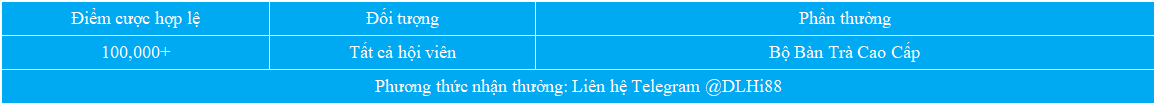 | Điểm cược hợp lệ | Đối tượng | Phần thưởng |
|---|---|---|
| 100,000+ | Tất cả hội viên | Bộ Bàn Trà Cao Cấp |
| Phương thức nhận thưởng: Liên hệ Telegram @DLHi88 | | |